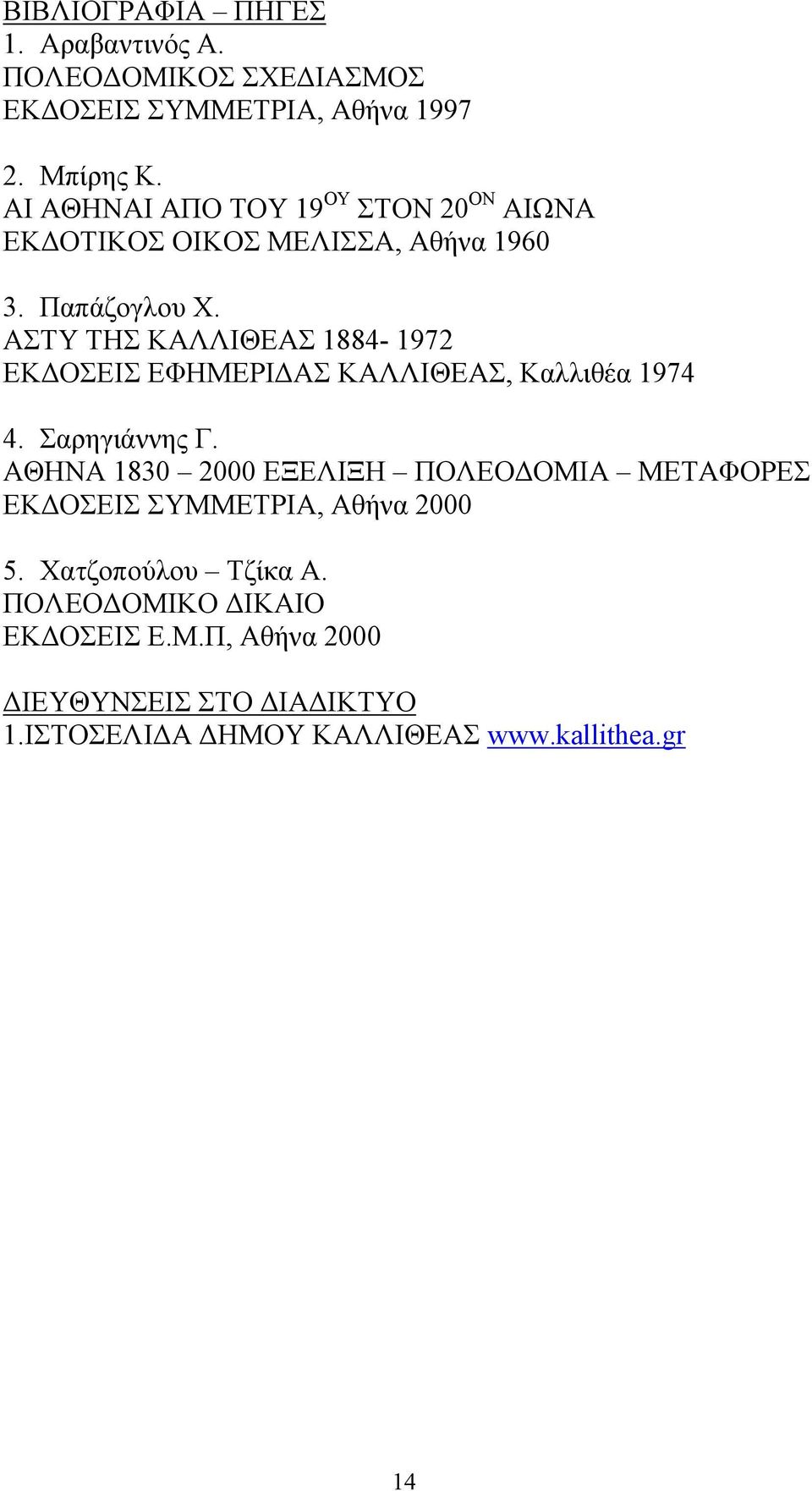 ΒΙΒΛΙΟΓΡΑΦΙΑ – ΠΗΓΕΣ
1. Αραβαντινός Α.
ΠΟΛΕΟΔΟΜΙΚΟΣ ΣΧΕΔΙΑΣΜΟΣ
ΕΚΔΟΣΕΙΣ ΣΥΜΜΕΤΡΙΑ, Αθήνα 1997

2. Μπίρης Κ.
ΑΙ ΑΘΗΝΑΙ ΑΠΟ ΤΟΥ 19$^{ΟΥ}$ ΣΤΟΝ 20$^{ΟΝ}$ ΑΙΩΝΑ
ΕΚΔΟΤΙΚΟΣ ΟΙΚΟΣ ΜΕΛΙΣΣΑ, Αθήνα 1960

3. Παπάζογλου Χ.
ΑΣΤΥ ΤΗΣ ΚΑΛΛΙΘΕΑΣ 1884- 1972
ΕΚΔΟΣΕΙΣ ΕΦΗΜΕΡΙΔΑΣ ΚΑΛΛΙΘΕΑΣ, Καλλιθέα 1974

4. Σαρηγιάννης Γ.
ΑΘΗΝΑ 1830 – 2000 ΕΞΕΛΙΞΗ – ΠΟΛΕΟΔΟΜΙΑ – ΜΕΤΑΦΟΡΕΣ
ΕΚΔΟΣΕΙΣ ΣΥΜΜΕΤΡΙΑ, Αθήνα 2000

5. Χατζοπούλου – Τζίκα Α.
ΠΟΛΕΟΔΟΜΙΚΟ ΔΙΚΑΙΟ
ΕΚΔΟΣΕΙΣ Ε.Μ.Π, Αθήνα 2000

ΔΙΕΥΘΥΝΣΕΙΣ ΣΤΟ ΔΙΑΔΙΚΤΥΟ
1.ΙΣΤΟΣΕΛΙΔΑ ΔΗΜΟΥ ΚΑΛΛΙΘΕΑΣ www.kallithea.gr

14